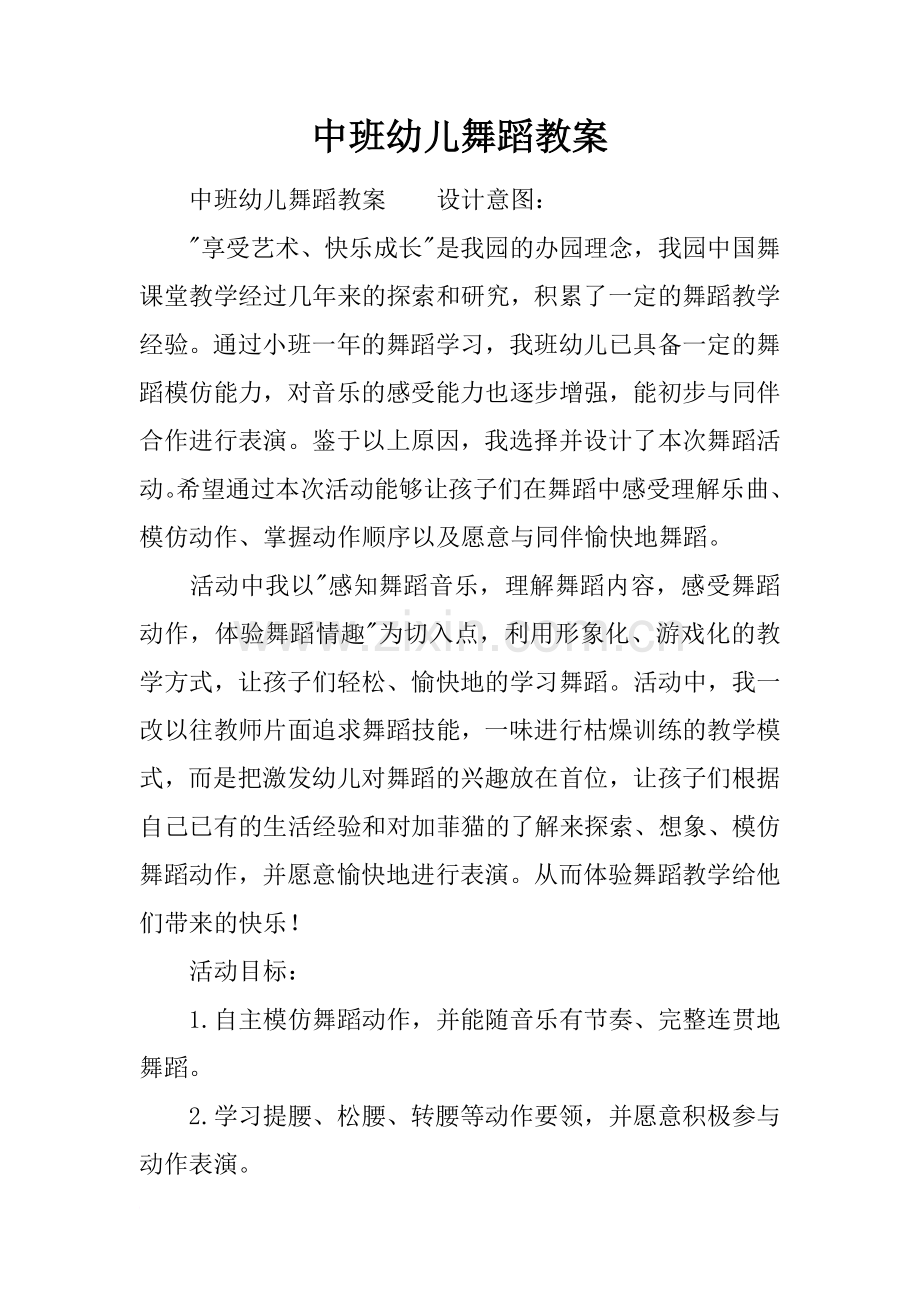 中班幼儿舞蹈教案

中班幼儿舞蹈教案 设计意图：

“享受艺术、快乐成长”是我园的办园理念，我园中国舞课堂教学经过几年来的探索和研究，积累了一定的舞蹈教学经验。通过小班一年的舞蹈学习，我班幼儿已具备一定的舞蹈模仿能力，对音乐的感受能力也逐步增强，能初步与同伴合作进行表演。鉴于以上原因，我选择并设计了本次舞蹈活动。希望通过本次活动能够让孩子们在舞蹈中感受理解乐曲、模仿动作、掌握动作顺序以及愿意与同伴愉快地舞蹈。

活动中我以“感知舞蹈音乐，理解舞蹈内容，感受舞蹈动作，体验舞蹈情趣”为切入点，利用形象化、游戏化的教学方式，让孩子们轻松、愉快地的学习舞蹈。活动中，我一改以往教师片面追求舞蹈技能，一味进行枯燥训练的教学模式，而是把激发幼儿对舞蹈的兴趣放在首位，让孩子们根据自己已有的生活经验和对加菲猫的了解来探索、想象、模仿舞蹈动作，并愿意愉快地进行表演。从而体验舞蹈教学给他们带来的快乐！

活动目标：

1.自主模仿舞蹈动作，并能随音乐有节奏、完整连贯地舞蹈。

2.学习提腰、松腰、转腰等动作要领，并愿意积极参与动作表演。

www.zixin.com.cn